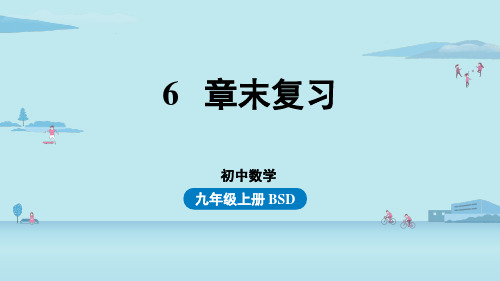 6　章末复习

初中数学

九年级上册 BSD